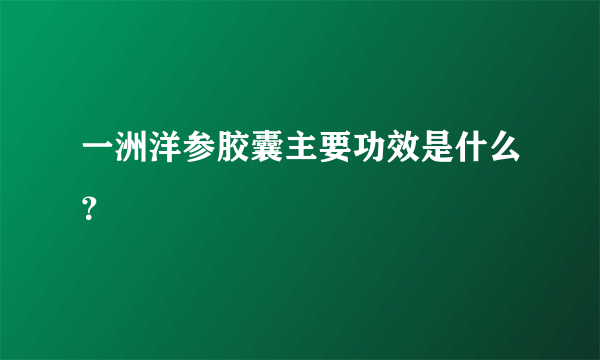 一洲洋参胶囊主要功效是什么?